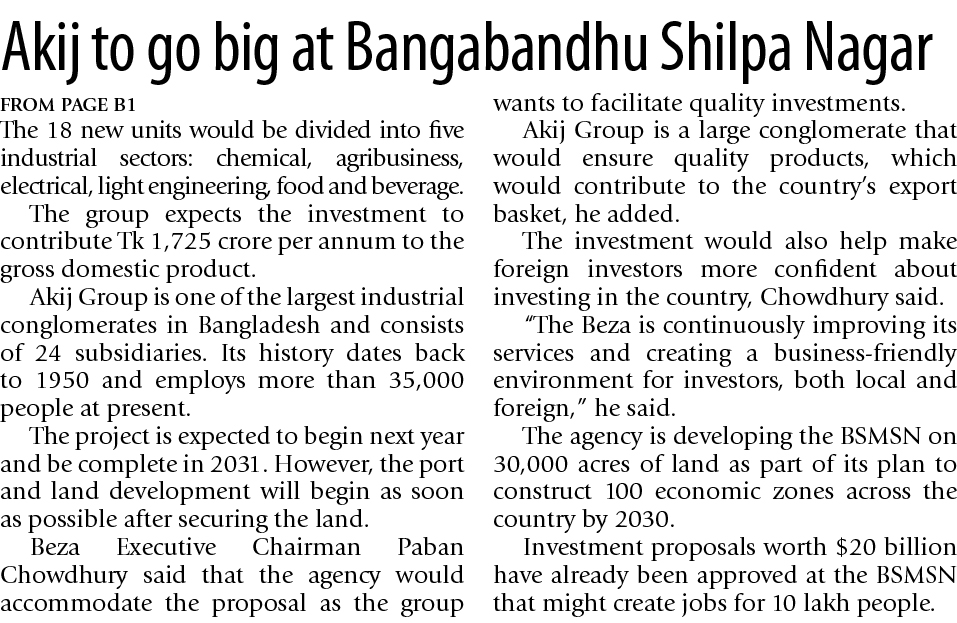 Akij to go big at Bangabandhu Shilpa Nagar

FROM PAGE B1

The 18 new units would be divided into five industrial sectors: chemical, agribusiness, electrical, light engineering, food and beverage.

The group expects the investment to contribute Tk 1,725 crore per annum to the gross domestic product.

Akij Group is one of the largest industrial conglomerates in Bangladesh and consists of 24 subsidiaries. Its history dates back to 1950 and employs more than 35,000 people at present.

The project is expected to begin next year and be complete in 2031. However, the port and land development will begin as soon as possible after securing the land.

Beza Executive Chairman Paban Chowdhury said that the agency would accommodate the proposal as the group wants to facilitate quality investments.

Akij Group is a large conglomerate that would ensure quality products, which would contribute to the country's export basket, he added.

The investment would also help make foreign investors more confident about investing in the country, Chowdhury said.

"The Beza is continuously improving its services and creating a business-friendly environment for investors, both local and foreign," he said.

The agency is developing the BSMSN on 30,000 acres of land as part of its plan to construct 100 economic zones across the country by 2030.

Investment proposals worth $20 billion have already been approved at the BSMSN that might create jobs for 10 lakh people.